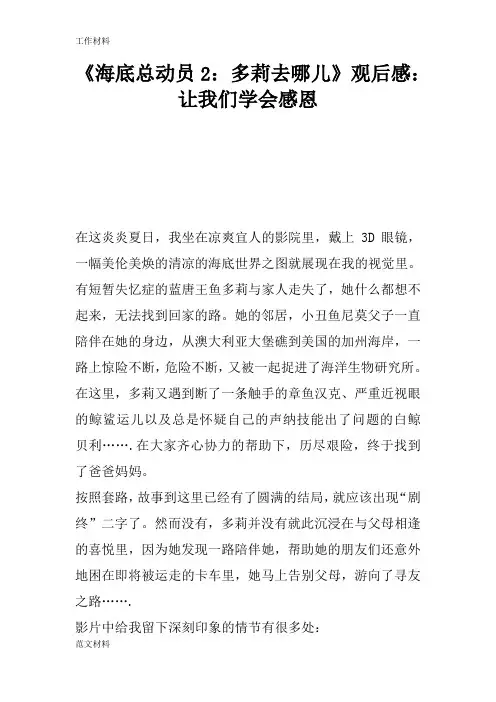 工作材料

《海底总动员 2：多莉去哪儿》观后感：让我们学会感恩

在这炎炎夏日，我坐在凉爽宜人的影院里，戴上 3D 眼镜，一幅美伦美焕的清凉的海底世界之图就展现在我的视觉里。有短暂失忆症的蓝唐王鱼多莉与家人走失了，她什么都想不起来，无法找到回家的路。她的邻居，小丑鱼尼莫父子一直陪伴在她的身边，从澳大利亚大堡礁到美国的加州海岸，一路上惊险不断，危险不断，又被一起捉进了海洋生物研究所。在这里，多莉又遇到断了一条触手的章鱼汉克、严重近视眼的鲸鲨运儿以及总是怀疑自己的声纳技能出了问题的白鲸贝利…….在大家齐心协力的帮助下，历尽艰险，终于找到了爸爸妈妈。

按照套路，故事到这里已经有了圆满的结局，就应该出现“剧终”二字了。然而没有，多莉并没有就此沉浸在与父母相逢的喜悦里，因为她发现一路陪伴她，帮助她的朋友们还意外地困在即将被运走的卡车里，她马上告别父母，游向了寻友之路…….

影片中给我留下深刻印象的情节有很多处：

范文材料